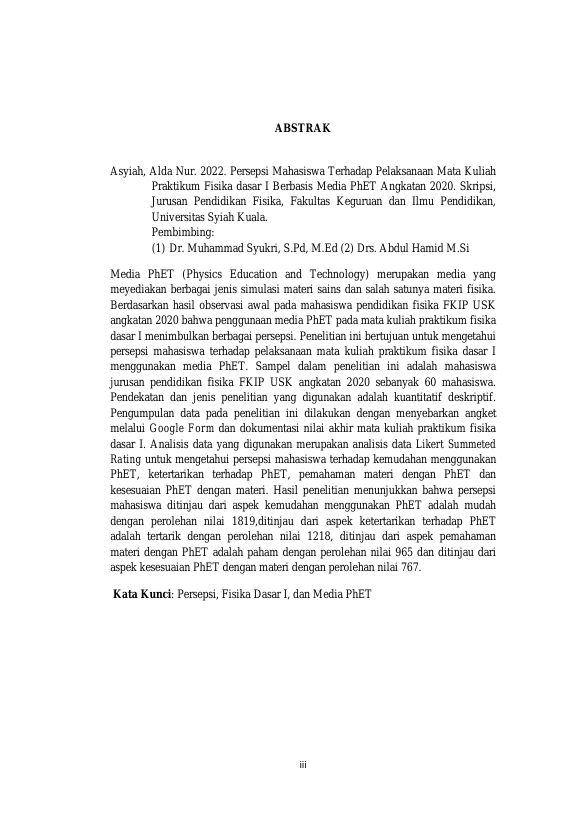 ABSTRAK

Asyiah, Alda Nur. 2022. Persepsi Mahasiswa Terhadap Pelaksanaan Mata Kuliah Praktikum Fisika dasar I Berbasis Media PhET Angkatan 2020. Skripsi, Jurusan Pendidikan Fisika, Fakultas Keguruan dan Ilmu Pendidikan, Universitas Syiah Kuala.
Pembimbing:
(1) Dr. Muhammad Syukri, S.Pd, M.Ed (2) Drs. Abdul Hamid M.Si

Media PhET (Physics Education and Technology) merupakan media yang meyediakan berbagai jenis simulasi materi sains dan salah satunya materi fisika. Berdasarkan hasil observasi awal pada mahasiswa pendidikan fisika FKIP USK angkatan 2020 bahwa penggunaan media PhET pada mata kuliah praktikum fisika dasar I menimbulkan berbagai persepsi. Penelitian ini bertujuan untuk mengetahui persepsi mahasiswa terhadap pelaksanaan mata kuliah praktikum fisika dasar I menggunakan media PhET. Sampel dalam penelitian ini adalah mahasiswa jurusan pendidikan fisika FKIP USK angkatan 2020 sebanyak 60 mahasiswa. Pendekatan dan jenis penelitian yang digunakan adalah kuantitatif deskriptif. Pengumpulan data pada penelitian ini dilakukan dengan menyebarkan angket melalui Google Form dan dokumentasi nilai akhir mata kuliah praktikum fisika dasar I. Analisis data yang digunakan merupakan analisis data Likert Summeted Rating untuk mengetahui persepsi mahasiswa terhadap kemudahan menggunakan PhET, ketertarikan terhadap PhET, pemahaman materi dengan PhET dan kesesuaian PhET dengan materi. Hasil penelitian menunjukkan bahwa persepsi mahasiswa ditinjau dari aspek kemudahan menggunakan PhET adalah mudah dengan perolehan nilai 1819,ditinjau dari aspek ketertarikan terhadap PhET adalah tertarik dengan perolehan nilai 1218, ditinjau dari aspek pemahaman materi dengan PhET adalah paham dengan perolehan nilai 965 dan ditinjau dari aspek kesesuaian PhET dengan materi dengan perolehan nilai 767.

Kata Kunci: Persepsi, Fisika Dasar I, dan Media PhET

iii